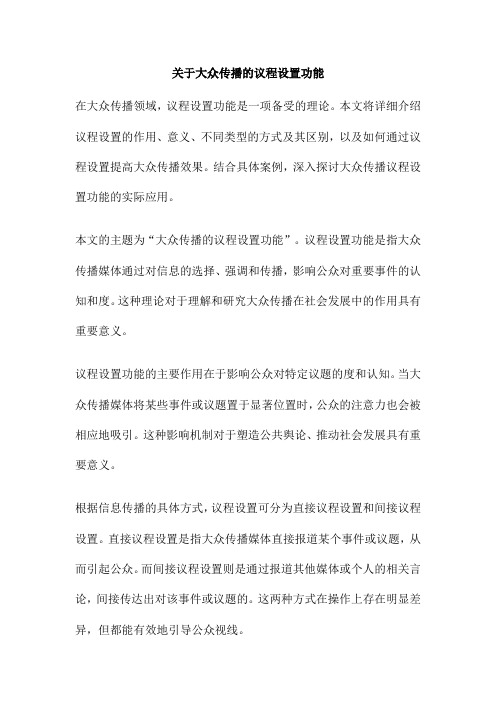 关于大众传播的议程设置功能

在大众传播领域，议程设置功能是一项备受的理论。本文将详细介绍议程设置的作用、意义、不同类型的方式及其区别，以及如何通过议程设置提高大众传播效果。结合具体案例，深入探讨大众传播议程设置功能的实际应用。

本文的主题为“大众传播的议程设置功能”。议程设置功能是指大众传播媒体通过对信息的选择、强调和传播，影响公众对重要事件的认知和度。这种理论对于理解和研究大众传播在社会发展中的作用具有重要意义。

议程设置功能的主要作用在于影响公众对特定议题的度和认知。当大众传播媒体将某些事件或议题置于显著位置时，公众的注意力也会被相应地吸引。这种影响机制对于塑造公共舆论、推动社会发展具有重要意义。

根据信息传播的具体方式，议程设置可分为直接议程设置和间接议程设置。直接议程设置是指大众传播媒体直接报道某个事件或议题，从而引起公众。而间接议程设置则是通过报道其他媒体或个人的相关言论，间接传达出对该事件或议题的。这两种方式在操作上存在明显差异，但都能有效地引导公众视线。